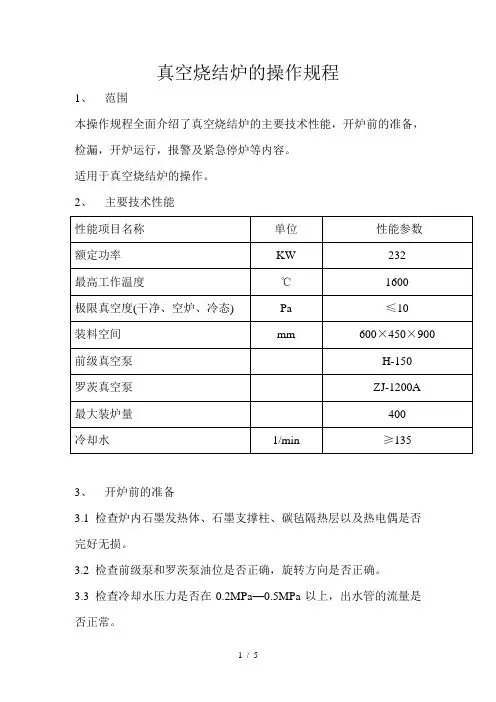 真空烧结炉的操作规程

1、 范围

本操作规程全面介绍了真空烧结炉的主要技术性能，开炉前的准备，检漏，开炉运行，报警及紧急停炉等内容。

适用于真空烧结炉的操作。

2、 主要技术性能

| 性能项目名称 | 单位 | 性能参数 |
|---|---|---|
| 额定功率 | KW | 232 |
| 最高工作温度 | ℃ | 1600 |
| 极限真空度(干净、空炉、冷态) | Pa | ≤10 |
| 装料空间 | mm | 600×450×900 |
| 前级真空泵 | | H-150 |
| 罗茨真空泵 | | ZJ-1200A |
| 最大装炉量 | | 400 |
| 冷却水 | l/min | ≥135 |

3、 开炉前的准备

3.1 检查炉内石墨发热体、石墨支撑柱、碳毡隔热层以及热电偶是否完好无损。

3.2 检查前级泵和罗茨泵油位是否正确，旋转方向是否正确。

3.3 检查冷却水压力是否在 0.2MPa—0.5MPa 以上，出水管的流量是否正常。

1 / 5